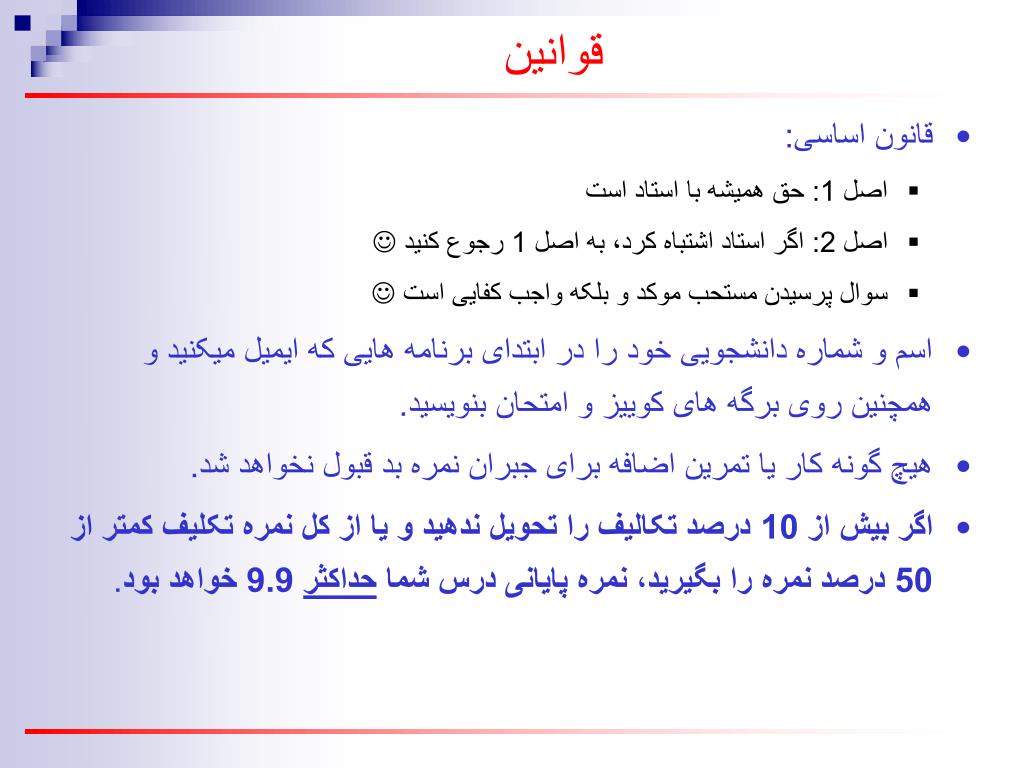 قوانین

قانون اساسی:

اصل 1: حق همیشه با استاد است

اصل 2: اگر استاد اشتباه کرد، به اصل 1 رجوع کنید ☺

سوال پرسیدن مستحب موکد و بلکه واجب کفایی است ☺

اسم و شماره دانشجویی خود را در ابتدای برنامه هایی که ایمیل میکنید و همچنین روی برگه های کوییز و امتحان بنویسید.

هیچ گونه کار یا تمرین اضافه برای جبران نمره بد قبول نخواهد شد.

اگر بیش از 10 درصد تکالیف را تحویل ندهید و یا از کل نمره تکلیف کمتر از 50 درصد نمره را بگیرید، نمره پایانی درس شما حداکثر 9.9 خواهد بود.